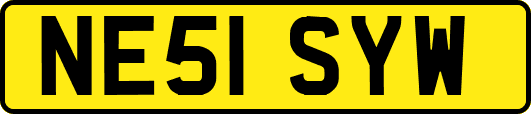 NE51 SYW